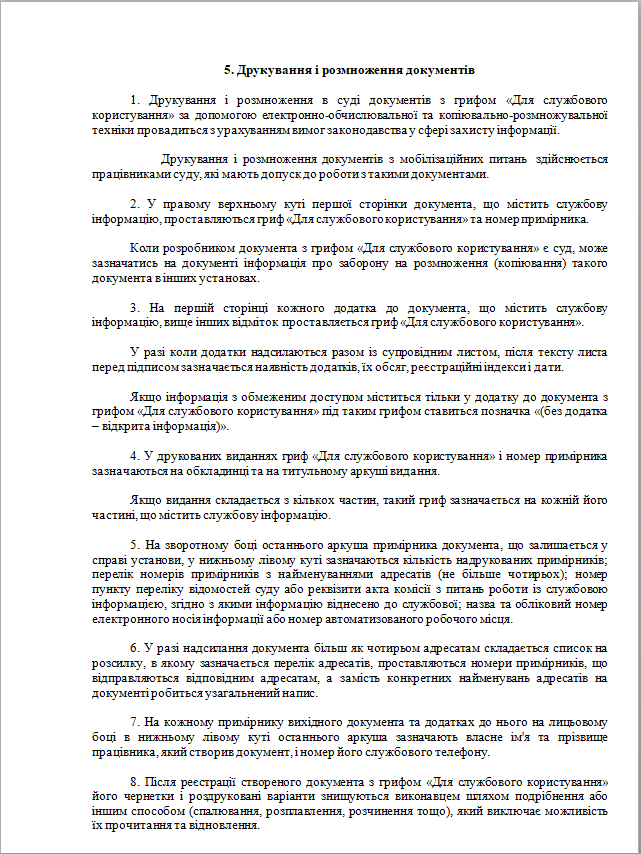 5. Друкування і розмноження документів

1. Друкування і розмноження в суді документів з грифом «Для службового користування» за допомогою електронно-обчислювальної та копіювально-розмножувальної техніки провадиться з урахуванням вимог законодавства у сфері захисту інформації.

Друкування і розмноження документів з мобілізаційних питань здійснюється працівниками суду, які мають допуск до роботи з такими документами.

2. У правому верхньому куті першої сторінки документа, що містить службову інформацію, проставляються гриф «Для службового користування» та номер примірника.

Коли розробником документа з грифом «Для службового користування» є суд, може зазначатись на документі інформація про заборону на розмноження (копіювання) такого документа в інших установах.

3. На першій сторінці кожного додатка до документа, що містить службову інформацію, вище інших відміток проставляється гриф «Для службового користування».

У разі коли додатки надсилаються разом із супровідним листом, після тексту листа перед підписом зазначається наявність додатків, їх обсяг, реєстраційні індекси і дати.

Якщо інформація з обмеженим доступом міститься тільки у додатку до документа з грифом «Для службового користування» під таким грифом ставиться позначка «(без додатка – відкрита інформація)».

4. У друкованих виданнях гриф «Для службового користування» і номер примірника зазначаються на обкладинці та на титульному аркуші видання.

Якщо видання складається з кількох частин, такий гриф зазначається на кожній його частині, що містить службову інформацію.

5. На зворотному боці останнього аркуша примірника документа, що залишається у справі установи, у нижньому лівому куті зазначаються кількість надрукованих примірників; перелік номерів примірників з найменуваннями адресатів (не більше чотирьох); номер пункту переліку відомостей суду або реквізити акта комісії з питань роботи із службовою інформацією, згідно з якими інформацію віднесено до службової; назва та обліковий номер електронного носія інформації або номер автоматизованого робочого місця.

6. У разі надсилання документа більш як чотирьом адресатам складається список на розсилку, в якому зазначається перелік адресатів, проставляються номери примірників, що відправляються відповідним адресатам, а замість конкретних найменувань адресатів на документі робиться узагальнений напис.

7. На кожному примірнику вихідного документа та додатках до нього на лицьовому боці в нижньому лівому куті останнього аркуша зазначають власне ім'я та прізвище працівника, який створив документ, і номер його службового телефону.

8. Після реєстрації створеного документа з грифом «Для службового користування» його чернетки і роздруковані варіанти знищуються виконавцем шляхом подрібнення або іншим способом (спалювання, розплавлення, розчинення тощо), який виключає можливість їх прочитання та відновлення.